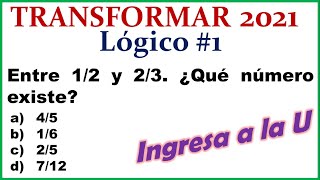 TRANSFORMAR 2021
Lógico #1

Entre 1/2 y 2/3. ¿Qué número existe?

a) 4/5
b) 1/6
c) 2/5
d) 7/12

Ingresa a la U